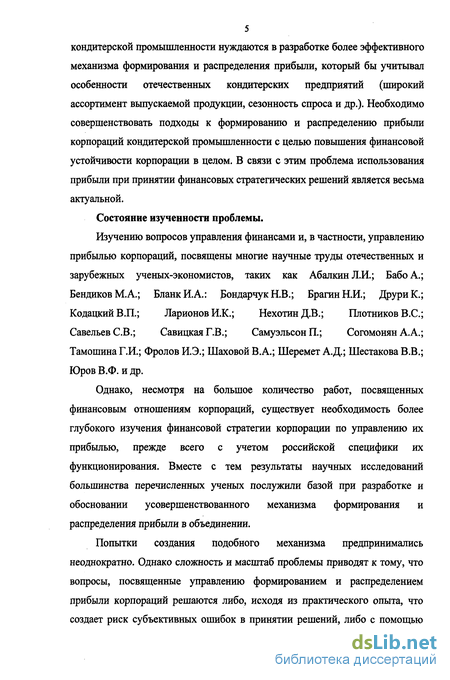 5

кондитерской промышленности нуждаются в разработке более эффективного механизма формирования и распределения прибыли, который бы учитывал особенности отечественных кондитерских предприятий (широкий ассортимент выпускаемой продукции, сезонность спроса и др.). Необходимо совершенствовать подходы к формированию и распределению прибыли корпораций кондитерской промышленности с целью повышения финансовой устойчивости корпорации в целом. В связи с этим проблема использования прибыли при принятии финансовых стратегических решений является весьма актуальной.

Состояние изученности проблемы.

Изучению вопросов управления финансами и, в частности, управлению прибылью корпораций, посвящены многие научные труды отечественных и зарубежных ученых-экономистов, таких как Абалкин Л.И.; Бабо А.; Бендиков М.А.; Бланк И.А.: Бондарчук Н.В.; Брагин Н.И.; Друри К.; Кодацкий В.П.; Ларионов И.К.; Нехотин Д.В.; Плотников В.С.; Савельев С.В.; Савицкая Г.В.; Самуэльсон П.; Согомонян А.А.; Тамошина Г.И.; Фролов И.Э.; Шаховой В.А.; Шеремет А.Д.; Шестакова В.В.; Юров В.Ф. и др.

Однако, несмотря на большое количество работ, посвященных финансовым отношениям корпораций, существует необходимость более глубокого изучения финансовой стратегии корпорации по управлению их прибылью, прежде всего с учетом российской специфики их функционирования. Вместе с тем результаты научных исследований большинства перечисленных ученых послужили базой при разработке и обосновании усовершенствованного механизма формирования и распределения прибыли в объединении.

Попытки создания подобного механизма предпринимались неоднократно. Однако сложность и масштаб проблемы приводят к тому, что вопросы, посвященные управлению формированием и распределением прибыли корпораций решаются либо, исходя из практического опыта, что создает риск субъективных ошибок в принятии решений, либо с помощью

dsLib.net
библиотека диссертаций